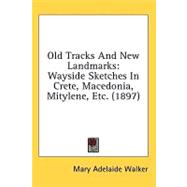 Old Tracks And New Landmarks: Wayside Sketches In Crete, Macedonia, Mitylene, Etc. (1897)

Mary Adelaide Walker